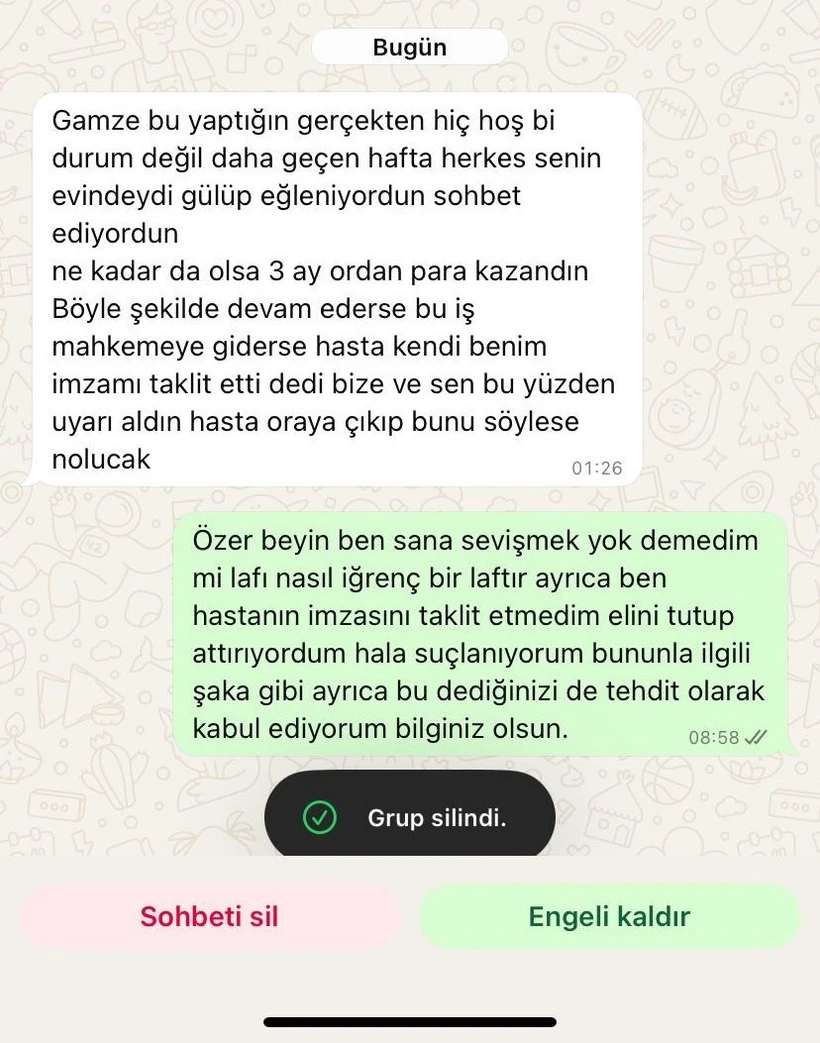 Bugün

Gamze bu yaptığın gerçekten hiç hoş bi durum değil daha geçen hafta herkes senin evindeydi gülüp eğleniyordun sohbet ediyordun
ne kadar da olsa 3 ay ordan para kazandın
Böyle şekilde devam ederse bu iş mahkemeye giderse hasta kendi benim imzamı taklit etti dedi bize ve sen bu yüzden uyarı aldın hasta oraya çıkıp bunu söylese nolucak
01:26

Özer beyin ben sana sevişmek yok demedim mi lafı nasıl iğrenç bir laftır ayrıca ben hastanın imzasını taklit etmedim elini tutup attırıyordum hala suçlanıyorum bununla ilgili şaka gibi ayrıca bu dediğinizi de tehdit olarak kabul ediyorum bilginiz olsun.
08:58

Grup silindi.

Sohbeti sil

Engeli kaldır